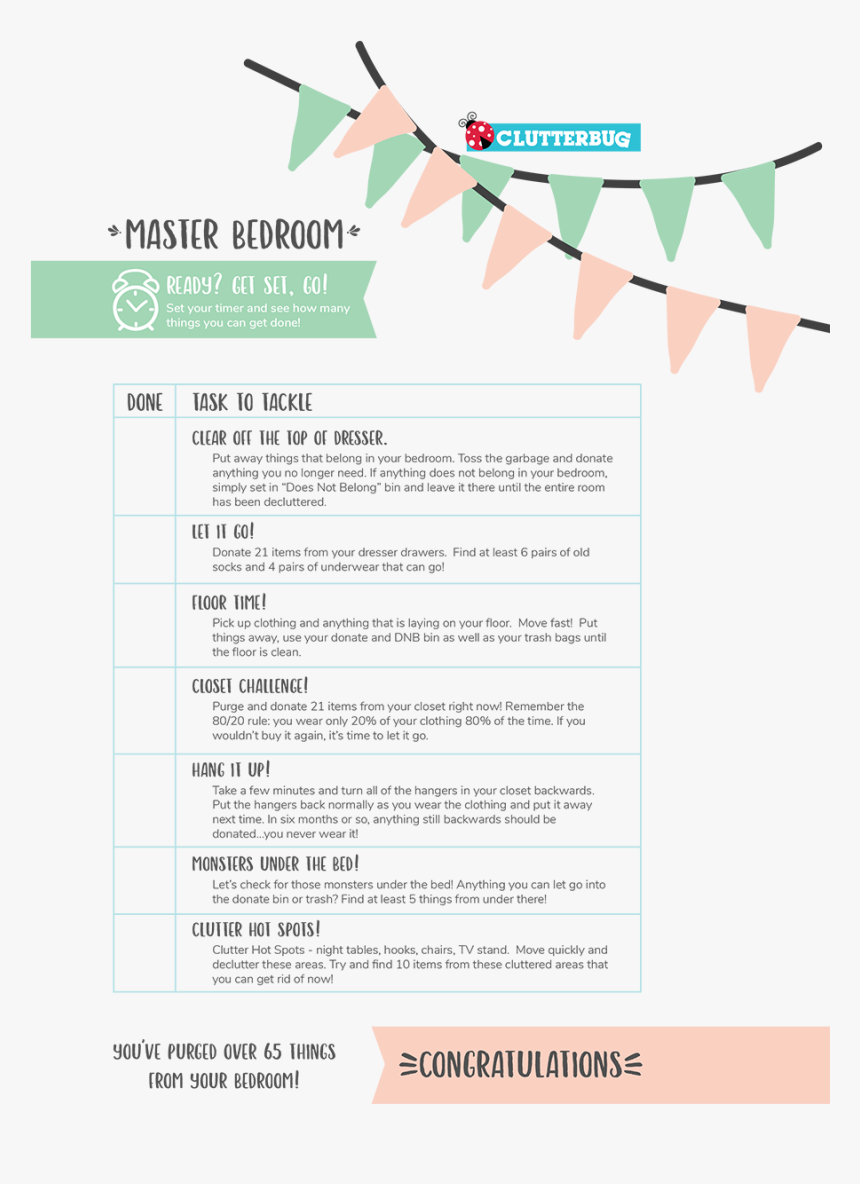 CLUTTERBUG

MASTER BEDROOM

READY? GET SET, GO!
Set your timer and see how many things you can get done!

| DONE | TASK TO TACKLE |
|---|---|
| | CLEAR OFF THE TOP OF DRESSER. Put away things that belong in your bedroom. Toss the garbage and donate anything you no longer need. If anything does not belong in your bedroom, simply set in "Does Not Belong" bin and leave it there until the entire room has been decluttered. |
| | LET IT GO! Donate 21 items from your dresser drawers. Find at least 6 pairs of old socks and 4 pairs of underwear that can go! |
| | FLOOR TIME! Pick up clothing and anything that is laying on your floor. Move fast! Put things away, use your donate and DNB bin as well as your trash bags until the floor is clean. |
| | CLOSET CHALLENGE! Purge and donate 21 items from your closet right now! Remember the 80/20 rule: you wear only 20% of your clothing 80% of the time. If you wouldn't buy it again, it's time to let it go. |
| | HANG IT UP! Take a few minutes and turn all of the hangers in your closet backwards. Put the hangers back normally as you wear the clothing and put it away next time. In six months or so, anything still backwards should be donated...you never wear it! |
| | MONSTERS UNDER THE BED! Let's check for those monsters under the bed! Anything you can let go into the donate bin or trash? Find at least 5 things from under there! |
| | CLUTTER HOT SPOTS! Clutter Hot Spots - night tables, hooks, chairs, TV stand. Move quickly and declutter these areas. Try and find 10 items from these cluttered areas that you can get rid of now! |

YOU'VE PURGED OVER 65 THINGS FROM YOUR BEDROOM!

CONGRATULATIONS